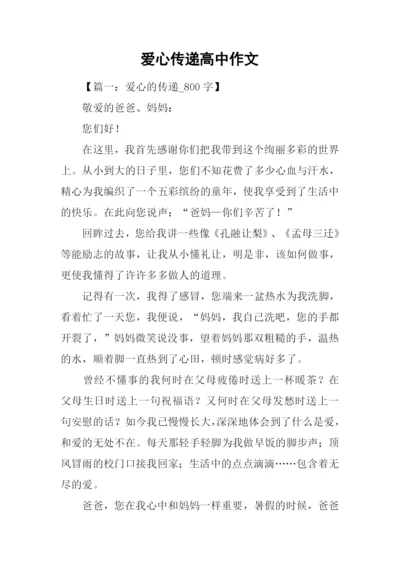 爱心传递高中作文

【篇一：爱心的传递_800 字】

敬爱的爸爸、妈妈：

您们好！

在这里，我首先感谢你们把我带到这个绚丽多彩的世界上。从小到大的日子里，您们不知花费了多少心血与汗水，精心为我编织了一个五彩缤纷的童年，使我享受到了生活中的快乐。在此向您说声：“爸妈—你们辛苦了！”

回眸过去，您给我讲一些像《孔融让梨》、《孟母三迁》等能励志的故事，让我从小懂礼让，明是非，该如何做事，更使我懂得了许许多多做人的道理。

记得有一次，我得了感冒，您端来一盆热水为我洗脚，看着忙了一天您，我便说，“妈妈，我自己洗吧，您的手都开裂了，”妈妈微笑说没事，望着妈妈那双粗糙的手，温热的水，顺着脚一直热到了心田，顿时感觉病好多了。

曾经不懂事的我何时在父母疲倦时送上一杯暖茶？在父母生日时送上一句祝福语？又何时在父母发愁时送上一句安慰的话？如今我已慢慢长大，深深地体会到了什么是爱，和爱的无处不在。每天那轻手轻脚为我做早饭的脚步声；顶风冒雨的校门口接我回家；生活中的点点滴滴……包含着无尽的爱。

爸爸，您在我心中和妈妈一样重要，暑假的时候，爸爸